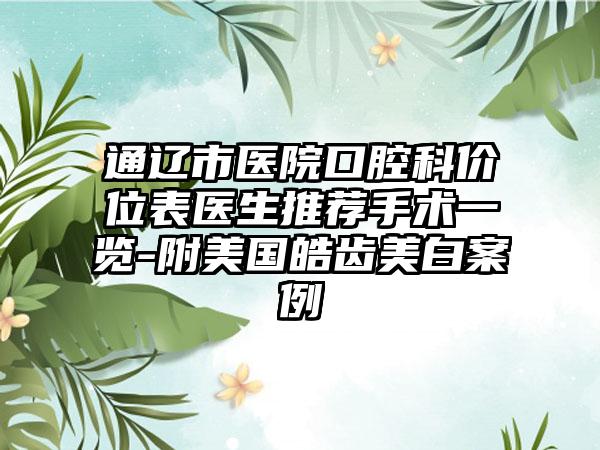 通辽市医院口腔科价位表医生推荐手术一览-附美国皓齿美白案例